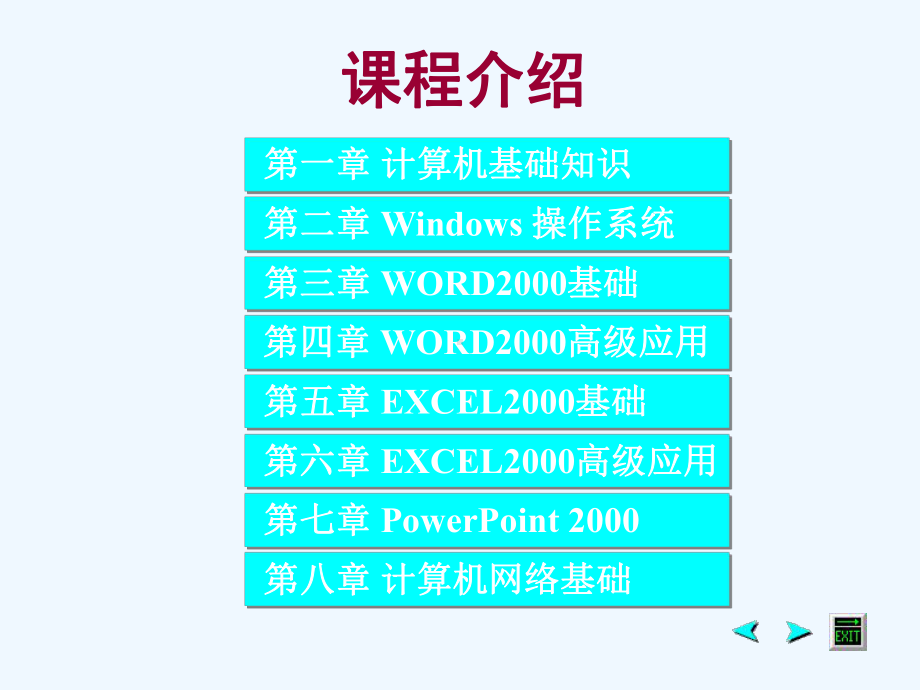 课程介绍

第一章 计算机基础知识

第二章 Windows 操作系统

第三章 WORD2000基础

第四章 WORD2000高级应用

第五章 EXCEL2000基础

第六章 EXCEL2000高级应用

第七章 PowerPoint 2000

第八章 计算机网络基础

EXIT